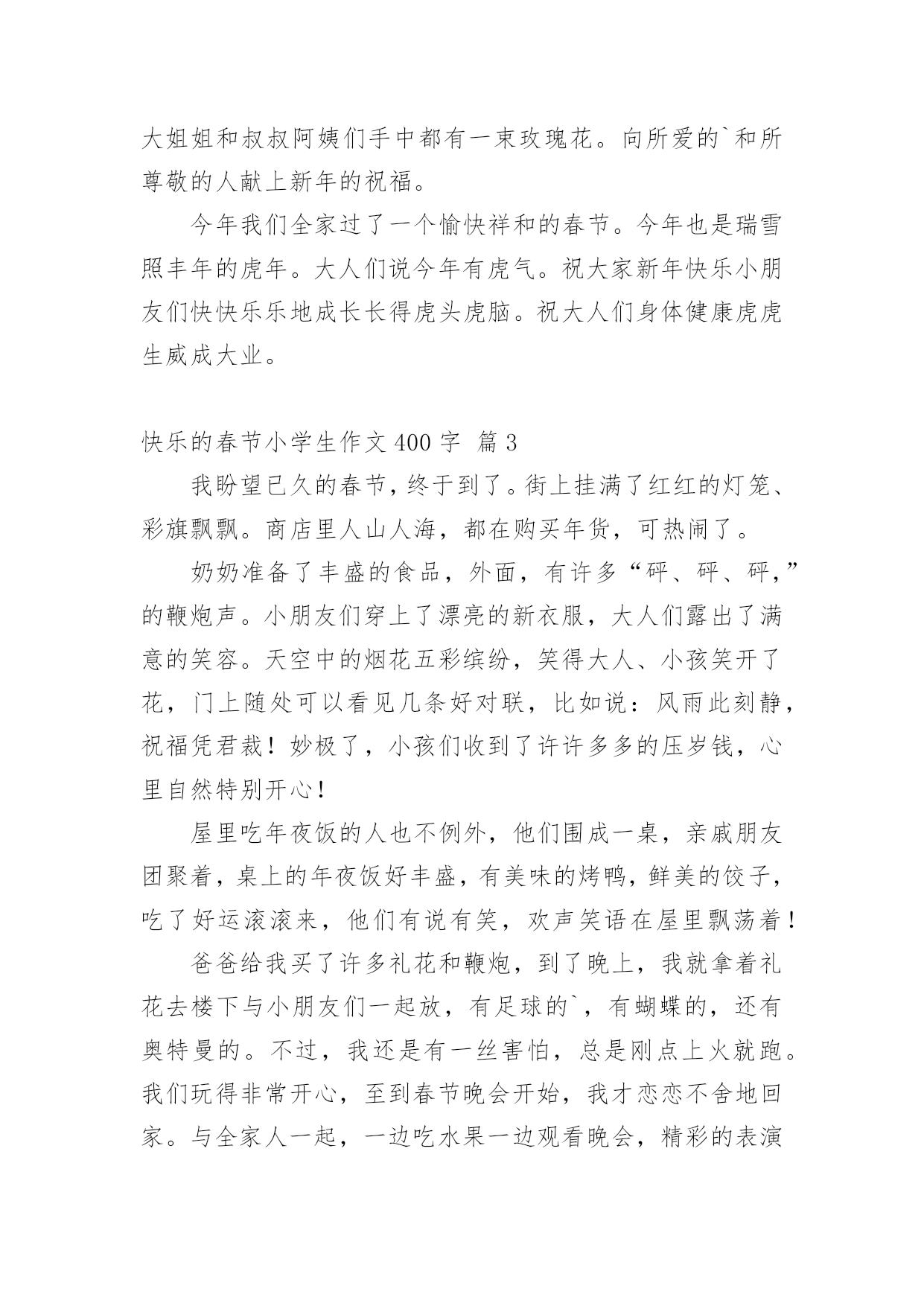 大姐姐和叔叔阿姨们手中都有一束玫瑰花。向所爱的`和所尊敬的人献上新年的祝福。

今年我们全家过了一个愉快祥和的春节。今年也是瑞雪照丰年的虎年。大人们说今年有虎气。祝大家新年快乐小朋友们快快乐乐地成长长得虎头虎脑。祝大人们身体健康虎虎生威成大业。

快乐的春节小学生作文 400 字 篇 3

我盼望已久的春节，终于到了。街上挂满了红红的灯笼、彩旗飘飘。商店里人山人海，都在购买年货，可热闹了。

奶奶准备了丰盛的食品，外面，有许多“砰、砰、砰，”的鞭炮声。小朋友们穿上了漂亮的新衣服，大人们露出了满意的笑容。天空中的烟花五彩缤纷，笑得大人、小孩笑开了花，门上随处可以看见几条好对联，比如说：风雨此刻静，祝福凭君裁！妙极了，小孩们收到了许许多多的压岁钱，心里自然特别开心！

屋里吃年夜饭的人也不例外，他们围成一桌，亲戚朋友团聚着，桌上的年夜饭好丰盛，有美味的烤鸭，鲜美的饺子，吃了好运滚滚来，他们有说有笑，欢声笑语在屋里飘荡着！

爸爸给我买了许多礼花和鞭炮，到了晚上，我就拿着礼花去楼下与小朋友们一起放，有足球的`，有蝴蝶的，还有奥特曼的。不过，我还是有一丝害怕，总是刚点上火就跑。我们玩得非常开心，至到春节晚会开始，我才恋恋不舍地回家。与全家人一起，一边吃水果一边观看晚会，精彩的表演